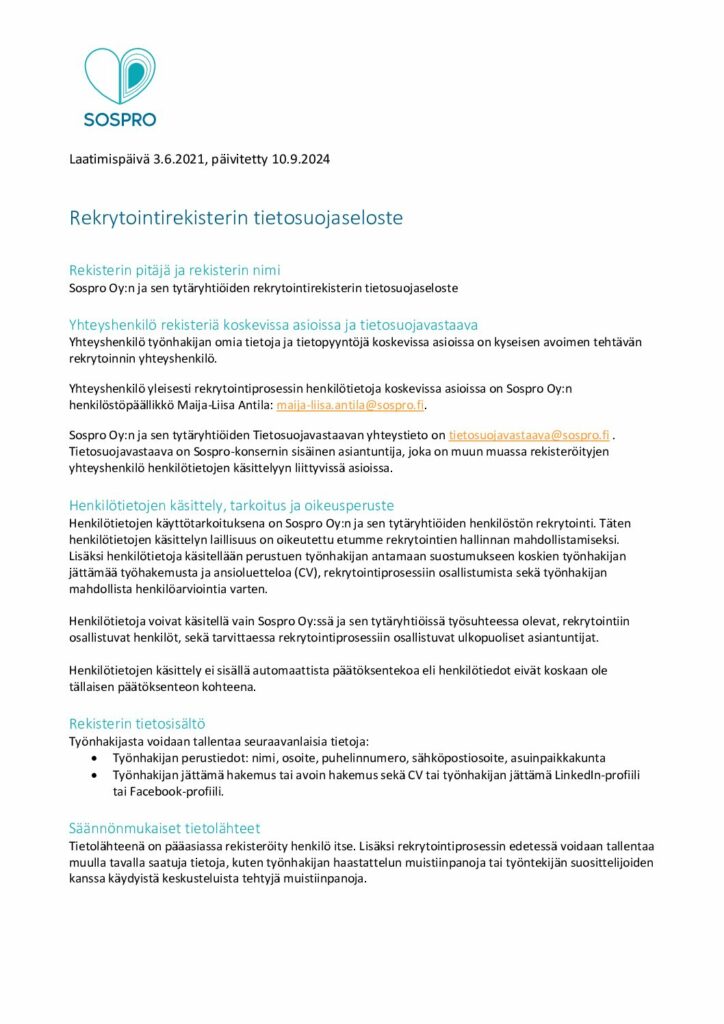 SOSPRO

Laatimispäivä 3.6.2021, päivitetty 10.9.2024

Rekrytointirekisterin tietosuojaseloste

Rekisterin pitäjä ja rekisterin nimi
Sospro Oy:n ja sen tytäryhtiöiden rekrytointirekisterin tietosuojaseloste

Yhteyshenkilö rekisteriä koskevissa asioissa ja tietosuojavastaava
Yhteyshenkilö työnhakijan omia tietoja ja tietopyyntöjä koskevissa asioissa on kyseisen avoimen tehtävän rekrytoinnin yhteyshenkilö.

Yhteyshenkilö yleisesti rekrytointiprosessin henkilötietoja koskevissa asioissa on Sospro Oy:n henkilöstöpäällikkö Maija-Liisa Antila: maija-liisa.antila@sospro.fi.

Sospro Oy:n ja sen tytäryhtiöiden Tietosuojavastaavan yhteystieto on tietosuojavastaava@sospro.fi . Tietosuojavastaava on Sospro-konsernin sisäinen asiantuntija, joka on muun muassa rekisteröityjen yhteyshenkilö henkilötietojen käsittelyyn liittyvissä asioissa.

Henkilötietojen käsittely, tarkoitus ja oikeusperuste
Henkilötietojen käyttötarkoituksena on Sospro Oy:n ja sen tytäryhtiöiden henkilöstön rekrytointi. Täten henkilötietojen käsittelyn laillisuus on oikeutettu etumme rekrytointien hallinnan mahdollistamiseksi. Lisäksi henkilötietoja käsitellään perustuen työnhakijan antamaan suostumukseen koskien työnhakijan jättämää työhakemusta ja ansioluetteloa (CV), rekrytointiprosessiin osallistumista sekä työnhakijan mahdollista henkilöarviointia varten.

Henkilötietoja voivat käsitellä vain Sospro Oy:ssä ja sen tytäryhtiöissä työsuhteessa olevat, rekrytointiin osallistuvat henkilöt, sekä tarvittaessa rekrytointiprosessiin osallistuvat ulkopuoliset asiantuntijat.

Henkilötietojen käsittely ei sisällä automaattista päätöksentekoa eli henkilötiedot eivät koskaan ole tällaisen päätöksenteon kohteena.

Rekisterin tietosisältö
Työnhakijasta voidaan tallentaa seuraavanlaisia tietoja:
• Työnhakijan perustiedot: nimi, osoite, puhelinnumero, sähköpostiosoite, asuinpaikkakunta
• Työnhakijan jättämä hakemus tai avoin hakemus sekä CV tai työnhakijan jättämä LinkedIn-profiili tai Facebook-profiili.

Säännönmukaiset tietolähteet
Tietolähteenä on pääasiassa rekisteröity henkilö itse. Lisäksi rekrytointiprosessin edetessä voidaan tallentaa muulla tavalla saatuja tietoja, kuten työnhakijan haastattelun muistiinpanoja tai työntekijän suosittelijoiden kanssa käydyistä keskusteluista tehtyjä muistiinpanoja.